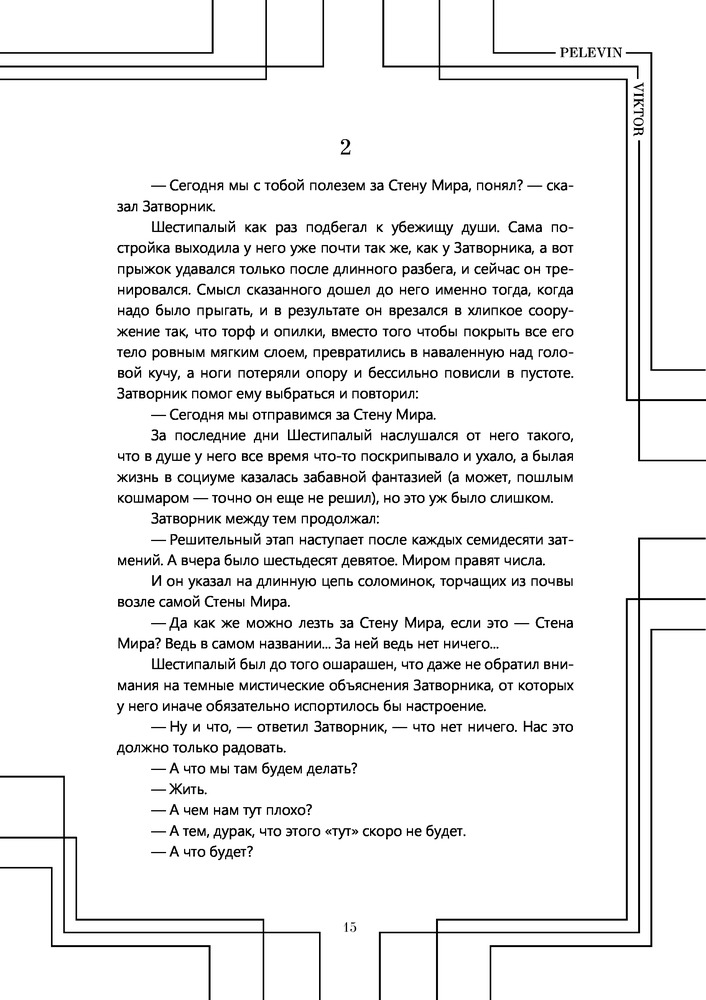 PELEVIN

VIKTOR

2

— Сегодня мы с тобой полезем за Стену Мира, понял? — сказал Затворник.

Шестипалый как раз подбегал к убежищу души. Сама постройка выходила у него уже почти так же, как у Затворника, а вот прыжок удавался только после длинного разбега, и сейчас он тренировался. Смысл сказанного дошел до него именно тогда, когда надо было прыгать, и в результате он врезался в хлипкое сооружение так, что торф и опилки, вместо того чтобы покрыть все его тело ровным мягким слоем, превратились в наваленную над головой кучу, а ноги потеряли опору и бессильно повисли в пустоте. Затворник помог ему выбраться и повторил:

— Сегодня мы отправимся за Стену Мира.

За последние дни Шестипалый наслушался от него такого, что в душе у него все время что-то поскрипывало и ухало, а былая жизнь в социуме казалась забавной фантазией (а может, пошлым кошмаром — точно он еще не решил), но это уж было слишком.

Затворник между тем продолжал:

— Решительный этап наступает после каждых семидесяти затмений. А вчера было шестьдесят девятое. Миром правят числа.

И он указал на длинную цепь соломинок, торчащих из почвы возле самой Стены Мира.

— Да как же можно лезть за Стену Мира, если это — Стена Мира? Ведь в самом названии... За ней ведь нет ничего...

Шестипалый был до того ошарашен, что даже не обратил внимания на темные мистические объяснения Затворника, от которых у него иначе обязательно испортилось бы настроение.

— Ну и что, — ответил Затворник, — что нет ничего. Нас это должно только радовать.

— А что мы там будем делать?

— Жить.

— А чем нам тут плохо?

— А тем, дурак, что этого «тут» скоро не будет.

— А что будет?

15